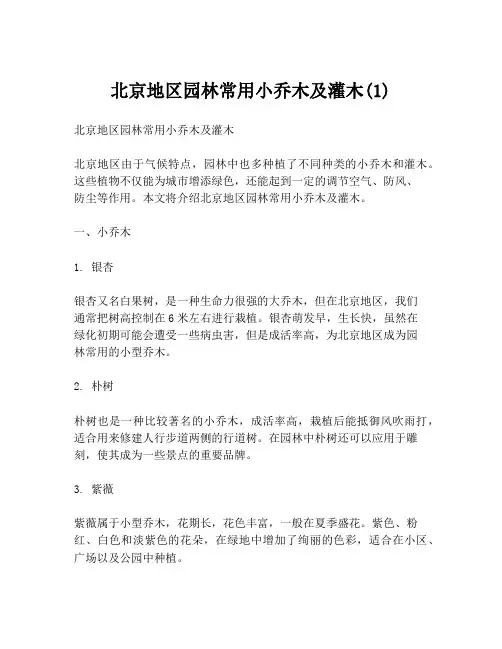 北京地区园林常用小乔木及灌木(1)

北京地区园林常用小乔木及灌木

北京地区由于气候特点，园林中也多种植了不同种类的小乔木和灌木。这些植物不仅能为城市增添绿色，还能起到一定的调节空气、防风、防尘等作用。本文将介绍北京地区园林常用小乔木及灌木。

一、小乔木

1. 银杏

银杏又名白果树，是一种生命力很强的大乔木，但在北京地区，我们通常把树高控制在6米左右进行栽植。银杏萌发早，生长快，虽然在绿化初期可能会遭受一些病虫害，但是成活率高，为北京地区成为园林常用的小型乔木。

2. 朴树

朴树也是一种比较著名的小乔木，成活率高，栽植后能抵御风吹雨打，适合用来修建人行步道两侧的行道树。在园林中朴树还可以应用于雕刻，使其成为一些景点的重要品牌。

3. 紫薇

紫薇属于小型乔木，花期长，花色丰富，一般在夏季盛花。紫色、粉红、白色和淡紫色的花朵，在绿地中增加了绚丽的色彩，适合在小区、广场以及公园中种植。